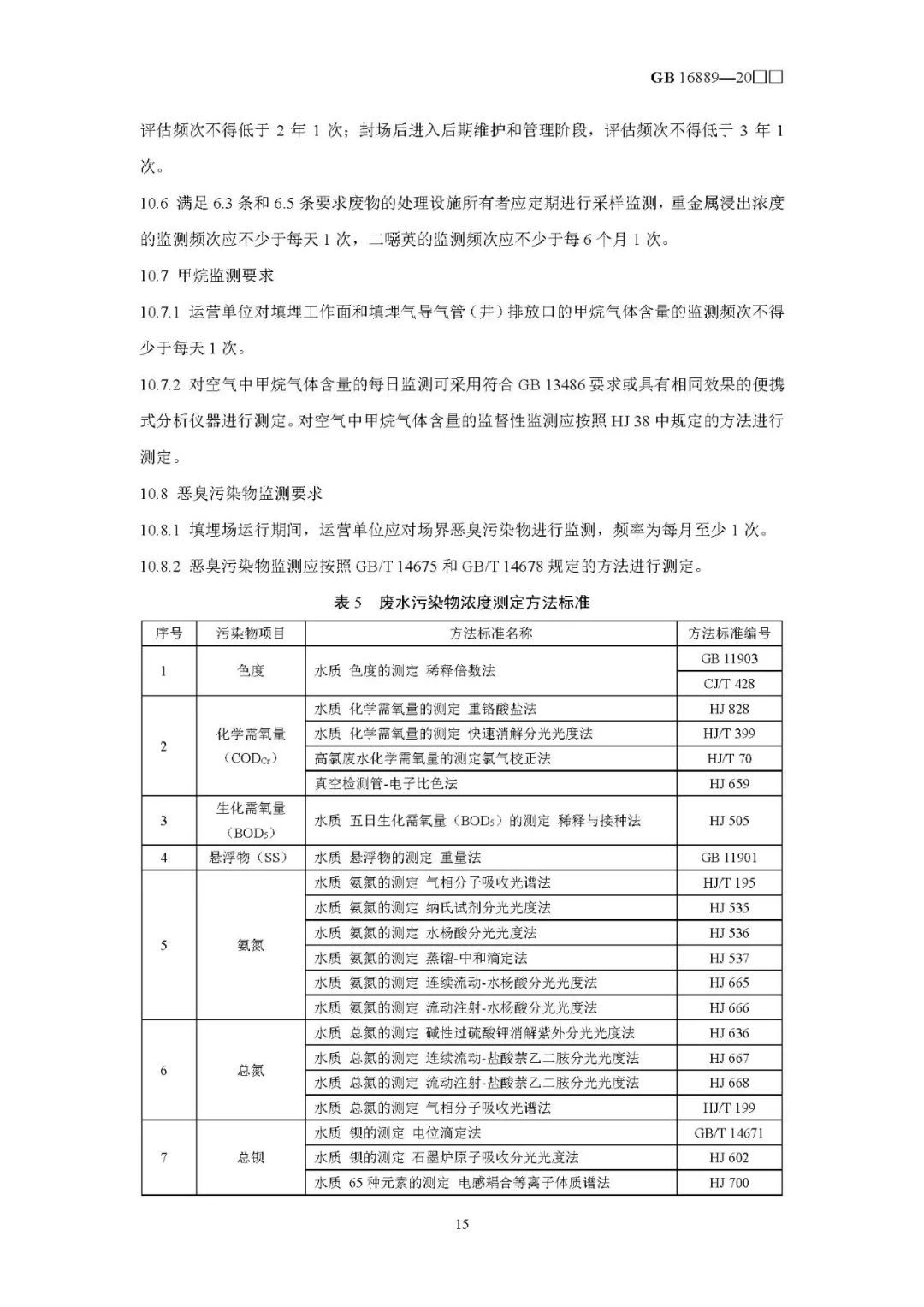 GB 16889—20□□

评估频次不得低于 2 年 1 次；封场后进入后期维护和管理阶段，评估频次不得低于 3 年 1 次。

10.6 满足 6.3 条和 6.5 条要求废物的处理设施所有者应定期进行采样监测，重金属浸出浓度的监测频次应不少于每天 1 次，二噁英的监测频次应不少于每 6 个月 1 次。

10.7 甲烷监测要求

10.7.1 运营单位对填埋工作面和填埋气导气管（井）排放口的甲烷气体含量的监测频次不得少于每天 1 次。

10.7.2 对空气中甲烷气体含量的每日监测可采用符合 GB 13486 要求或具有相同效果的便携式分析仪器进行测定。对空气中甲烷气体含量的监督性监测应按照 HJ 38 中规定的方法进行测定。

10.8 恶臭污染物监测要求

10.8.1 填埋场运行期间，运营单位应对场界恶臭污染物进行监测，频率为每月至少 1 次。

10.8.2 恶臭污染物监测应按照 GB/T 14675 和 GB/T 14678 规定的方法进行测定。

表 5 废水污染物浓度测定方法标准

| 序号 | 污染物项目 | 方法标准名称 | 方法标准编号 |
|---|---|---|---|
| 1 | 色度 | 水质 色度的测定 稀释倍数法 | GB 11903 |
| | | | CJ/T 428 |
| 2 | 化学需氧量（$COD_{Cr}$） | 水质 化学需氧量的测定 重铬酸盐法 | HJ 828 |
| | | 水质 化学需氧量的测定 快速消解分光光度法 | HJ/T 399 |
| | | 高氯废水化学需氧量的测定氯气校正法 | HJ/T 70 |
| | | 真空检测管-电子比色法 | HJ 659 |
| 3 | 生化需氧量（$BOD_5$） | 水质 五日生化需氧量（$BOD_5$）的测定 稀释与接种法 | HJ 505 |
| 4 | 悬浮物（SS） | 水质 悬浮物的测定 重量法 | GB 11901 |
| 5 | 氨氮 | 水质 氨氮的测定 气相分子吸收光谱法 | HJ/T 195 |
| | | 水质 氨氮的测定 纳氏试剂分光光度法 | HJ 535 |
| | | 水质 氨氮的测定 水杨酸分光光度法 | HJ 536 |
| | | 水质 氨氮的测定 蒸馏-中和滴定法 | HJ 537 |
| | | 水质 氨氮的测定 连续流动-水杨酸分光光度法 | HJ 665 |
| | | 水质 氨氮的测定 流动注射-水杨酸分光光度法 | HJ 666 |
| 6 | 总氮 | 水质 总氮的测定 碱性过硫酸钾消解紫外分光光度法 | HJ 636 |
| | | 水质 总氮的测定 连续流动-盐酸萘乙二胺分光光度法 | HJ 667 |
| | | 水质 总氮的测定 流动注射-盐酸萘乙二胺分光光度法 | HJ 668 |
| | | 水质 总氮的测定 气相分子吸收光谱法 | HJ/T 199 |
| 7 | 总钡 | 水质 钡的测定 电位滴定法 | GB/T 14671 |
| | | 水质 钡的测定 石墨炉原子吸收分光光度法 | HJ 602 |
| | | 水质 65 种元素的测定 电感耦合等离子体质谱法 | HJ 700 |

15